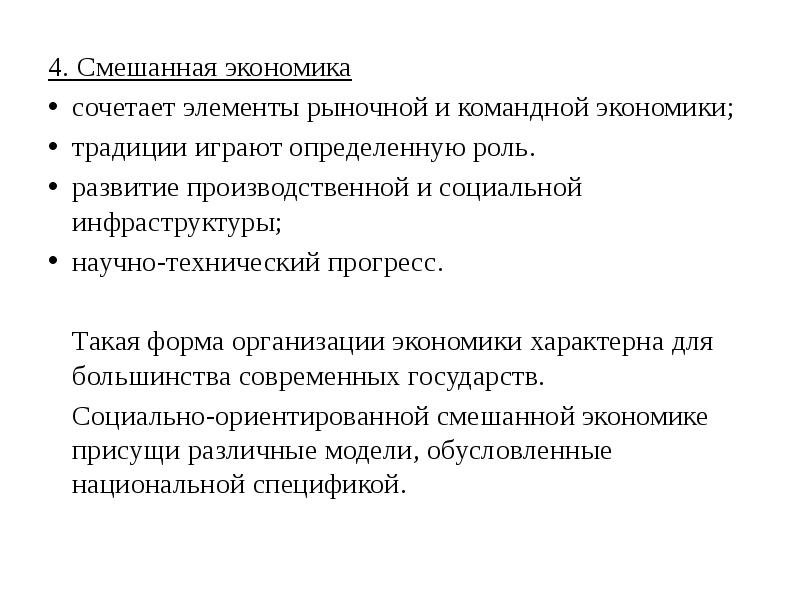 4. Смешанная экономика

• сочетает элементы рыночной и командной экономики;
• традиции играют определенную роль.
• развитие производственной и социальной инфраструктуры;
• научно-технический прогресс.

Такая форма организации экономики характерна для большинства современных государств.

Социально-ориентированной смешанной экономике присущи различные модели, обусловленные национальной спецификой.